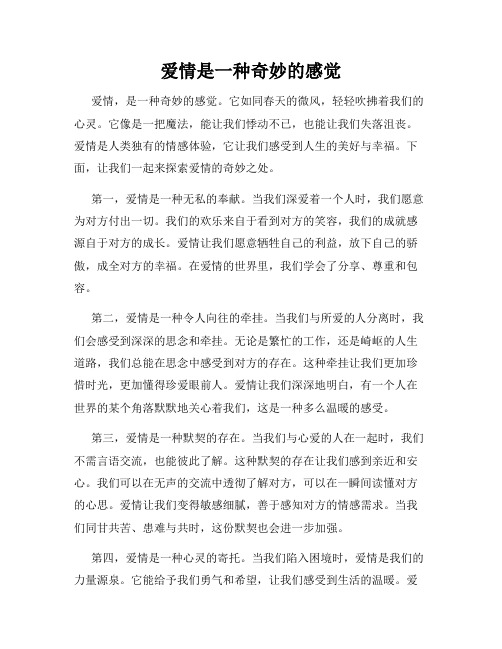 爱情是一种奇妙的感觉

爱情，是一种奇妙的感觉。它如同春天的微风，轻轻吹拂着我们的心灵。它像是一把魔法，能让我们悸动不已，也能让我们失落沮丧。爱情是人类独有的情感体验，它让我们感受到人生的美好与幸福。下面，让我们一起来探索爱情的奇妙之处。

第一，爱情是一种无私的奉献。当我们深爱着一个人时，我们愿意为对方付出一切。我们的欢乐来自于看到对方的笑容，我们的成就感源自于对方的成长。爱情让我们愿意牺牲自己的利益，放下自己的骄傲，成全对方的幸福。在爱情的世界里，我们学会了分享、尊重和包容。

第二，爱情是一种令人向往的牵挂。当我们与所爱的人分离时，我们会感受到深深的思念和牵挂。无论是繁忙的工作，还是崎岖的人生道路，我们总能在思念中感受到对方的存在。这种牵挂让我们更加珍惜时光，更加懂得珍爱眼前人。爱情让我们深深地明白，有一个人在世界的某个角落默默地关心着我们，这是一种多么温暖的感受。

第三，爱情是一种默契的存在。当我们与心爱的人在一起时，我们不需言语交流，也能彼此了解。这种默契的存在让我们感到亲近和安心。我们可以在无声的交流中透彻了解对方，可以在一瞬间读懂对方的心思。爱情让我们变得敏感细腻，善于感知对方的情感需求。当我们同甘共苦、患难与共时，这份默契也会进一步加强。

第四，爱情是一种心灵的寄托。当我们陷入困境时，爱情是我们的力量源泉。它能给予我们勇气和希望，让我们感受到生活的温暖。爱